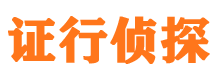 证行侦探